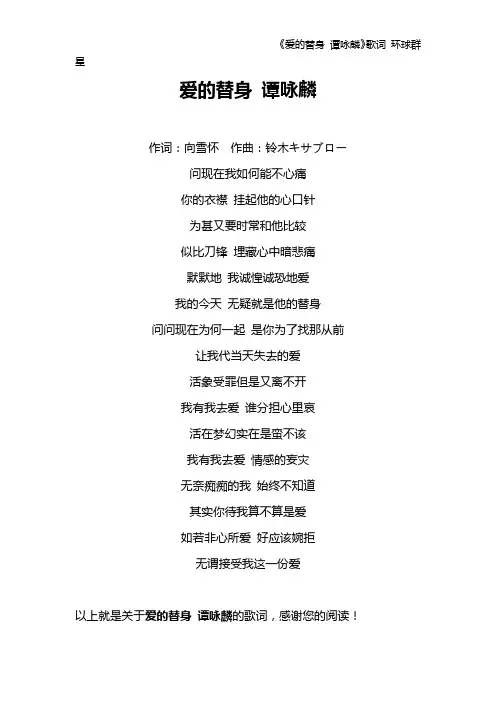 《爱的替身 谭咏麟》歌词 环球群星

爱的替身 谭咏麟

作词：向雪怀 作曲：铃木キサブロー
问现在我如何能不心痛
你的衣襟 挂起他的心口针
为甚又要时常和他比较
似比刀锋 埋藏心中暗悲痛
默默地 我诚惶诚恐地爱
我的今天 无疑就是他的替身
问问现在为何一起 是你为了找那从前
让我代当天失去的爱
活象受罪但是又离不开
我有我去爱 谁分担心里哀
活在梦幻实在是蛮不该
我有我去爱 情感的妄灾
无奈痴痴的我 始终不知道
其实你待我算不算是爱
如若非心所爱 好应该婉拒
无谓接受我这一份爱

以上就是关于爱的替身 谭咏麟的歌词，感谢您的阅读！